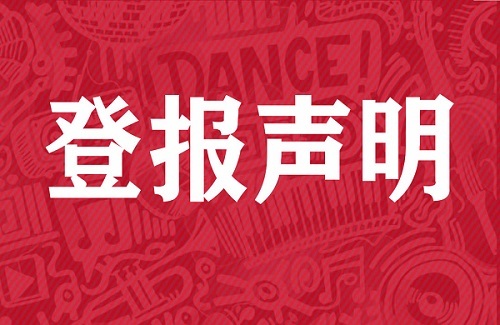 DANCE!

登报声明